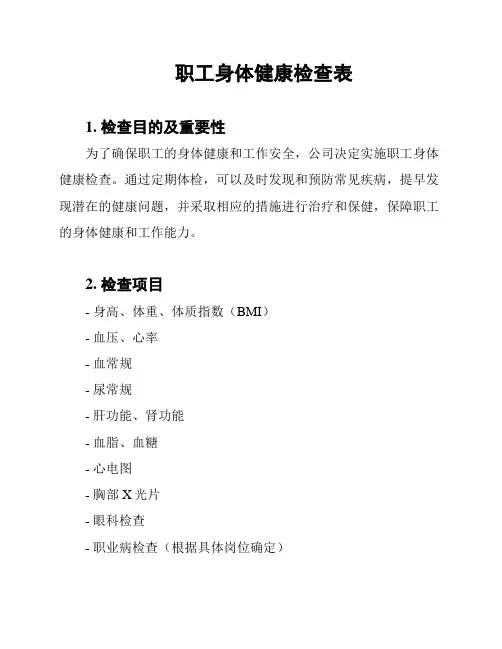 职工身体健康检查表

1. 检查目的及重要性

为了确保职工的身体健康和工作安全，公司决定实施职工身体健康检查。通过定期体检，可以及时发现和预防常见疾病，提早发现潜在的健康问题，并采取相应的措施进行治疗和保健，保障职工的身体健康和工作能力。

2. 检查项目

- 身高、体重、体质指数（BMI）
- 血压、心率
- 血常规
- 尿常规
- 肝功能、肾功能
- 血脂、血糖
- 心电图
- 胸部 X 光片
- 眼科检查
- 职业病检查（根据具体岗位确定）